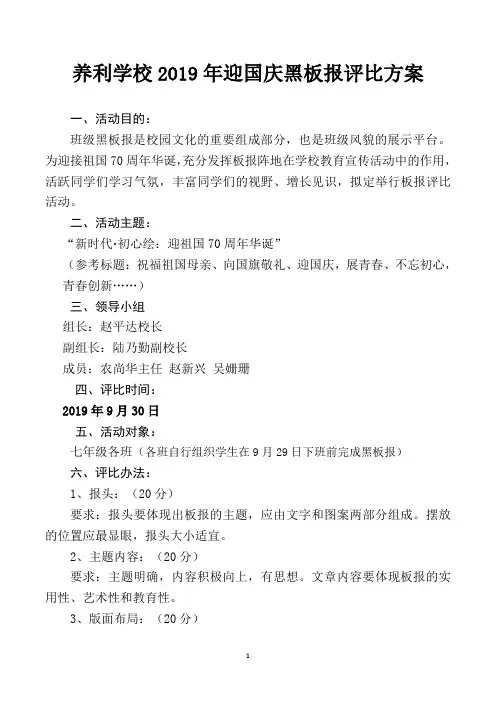 养利学校 2019 年迎国庆黑板报评比方案

一、活动目的：

班级黑板报是校园文化的重要组成部分，也是班级风貌的展示平台。为迎接祖国 70 周年华诞，充分发挥板报阵地在学校教育宣传活动中的作用，活跃同学们学习气氛，丰富同学们的视野、增长见识，拟定举行板报评比活动。

二、活动主题：

“新时代·初心绘：迎祖国 70 周年华诞”

（参考标题：祝福祖国母亲、向国旗敬礼、迎国庆，展青春、不忘初心，青春创新……）

三、领导小组

组长：赵平达校长

副组长：陆乃勤副校长

成员：农尚华主任 赵新兴 吴姗珊

四、评比时间：

2019 年 9 月 30 日

五、活动对象：

七年级各班（各班自行组织学生在 9 月 29 日下班前完成黑板报）

六、评比办法：

1、报头：（20 分）

要求：报头要体现出板报的主题，应由文字和图案两部分组成。摆放的位置应最显眼，报头大小适宜。

2、主题内容：（20 分）

要求：主题明确，内容积极向上，有思想。文章内容要体现板报的实用性、艺术性和教育性。

3、版面布局：（20 分）

1